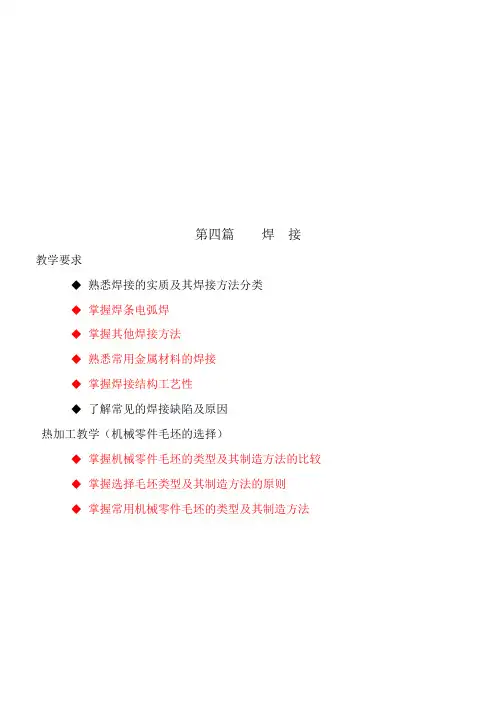 第四篇　　焊　接

教学要求

◆ 熟悉焊接的实质及其焊接方法分类

◆ 掌握焊条电弧焊

◆ 掌握其他焊接方法

◆ 熟悉常用金属材料的焊接

◆ 掌握焊接结构工艺性

◆ 了解常见的焊接缺陷及原因

热加工教学（机械零件毛坯的选择）

◆ 掌握机械零件毛坯的类型及其制造方法的比较

◆ 掌握选择毛坯类型及其制造方法的原则

◆ 掌握常用机械零件毛坯的类型及其制造方法